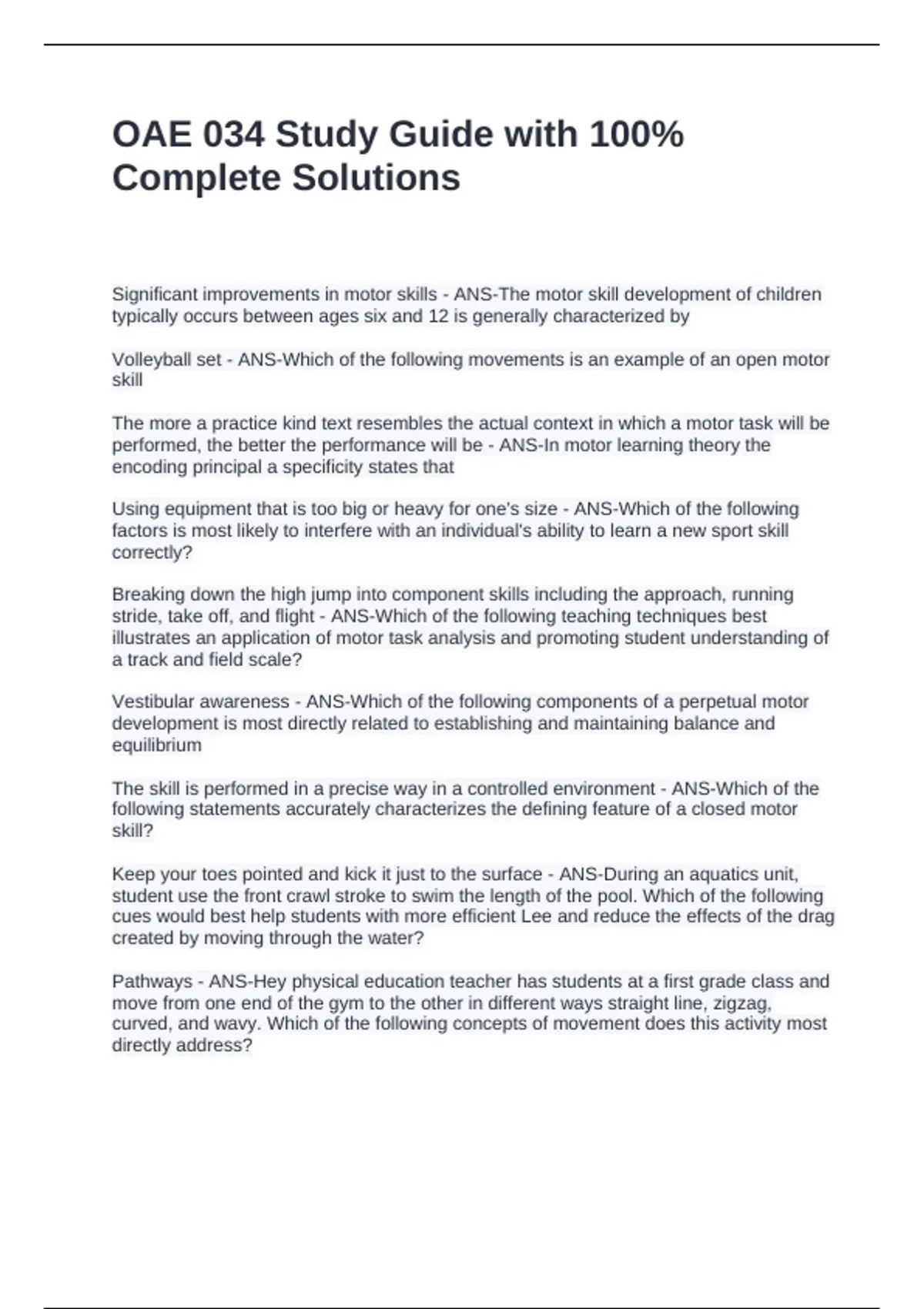 OAE 034 Study Guide with 100% Complete Solutions

Significant improvements in motor skills - ANS-The motor skill development of children typically occurs between ages six and 12 is generally characterized by

Volleyball set - ANS-Which of the following movements is an example of an open motor skill

The more a practice kind text resembles the actual context in which a motor task will be performed, the better the performance will be - ANS-In motor learning theory the encoding principal a specificity states that

Using equipment that is too big or heavy for one's size - ANS-Which of the following factors is most likely to interfere with an individual's ability to learn a new sport skill correctly?

Breaking down the high jump into component skills including the approach, running stride, take off, and flight - ANS-Which of the following teaching techniques best illustrates an application of motor task analysis and promoting student understanding of a track and field scale?

Vestibular awareness - ANS-Which of the following components of a perpetual motor development is most directly related to establishing and maintaining balance and equilibrium

The skill is performed in a precise way in a controlled environment - ANS-Which of the following statements accurately characterizes the defining feature of a closed motor skill?

Keep your toes pointed and kick it just to the surface - ANS-During an aquatics unit, student use the front crawl stroke to swim the length of the pool. Which of the following cues would best help students with more efficient Lee and reduce the effects of the drag created by moving through the water?

Pathways - ANS-Hey physical education teacher has students at a first grade class and move from one end of the gym to the other in different ways straight line, zigzag, curved, and wavy. Which of the following concepts of movement does this activity most directly address?